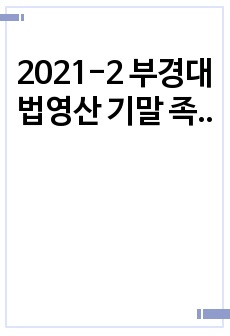 2021-2 부경대 법영산 기말 족..